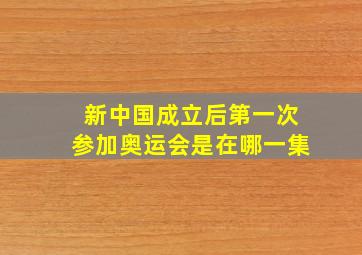 新中国成立后第一次
参加奥运会是在哪一集